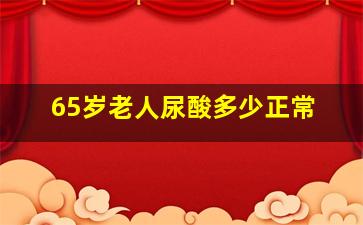 65岁老人尿酸多少正常